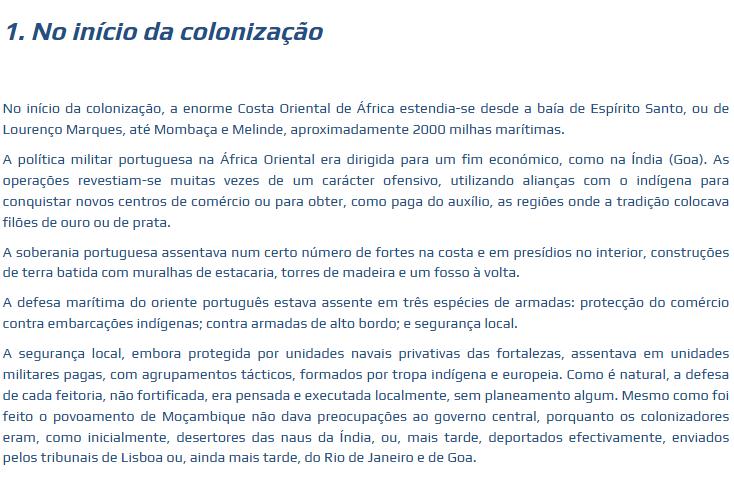 1. No início da colonização

No início da colonização, a enorme Costa Oriental de África estendia-se desde a baía de Espírito Santo, ou de Lourenço Marques, até Mombaça e Melinde, aproximadamente 2000 milhas marítimas.

A política militar portuguesa na África Oriental era dirigida para um fim económico, como na Índia (Goa). As operações revestiam-se muitas vezes de um carácter ofensivo, utilizando alianças com o indígena para conquistar novos centros de comércio ou para obter, como paga do auxílio, as regiões onde a tradição colocava filões de ouro ou de prata.

A soberania portuguesa assentava num certo número de fortes na costa e em presídios no interior, construções de terra batida com muralhas de estacaria, torres de madeira e um fosso à volta.

A defesa marítima do oriente português estava assente em três espécies de armadas: protecção do comércio contra embarcações indígenas; contra armadas de alto bordo; e segurança local.

A segurança local, embora protegida por unidades navais privativas das fortalezas, assentava em unidades militares pagas, com agrupamentos tácticos, formados por tropa indígena e europeia. Como é natural, a defesa de cada feitoria, não fortificada, era pensada e executada localmente, sem planeamento algum. Mesmo como foi feito o povoamento de Moçambique não dava preocupações ao governo central, porquanto os colonizadores eram, como inicialmente, desertores das naus da Índia, ou, mais tarde, deportados efectivamente, enviados pelos tribunais de Lisboa ou, ainda mais tarde, do Rio de Janeiro e de Goa.